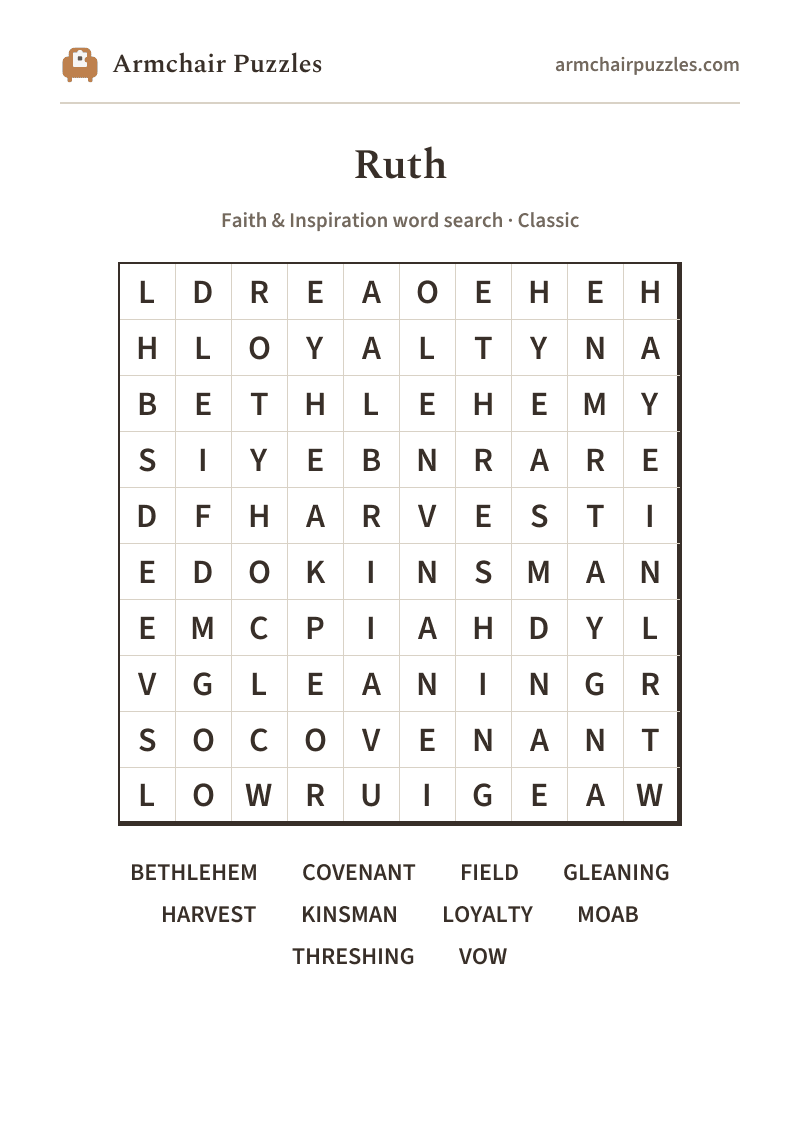 Armchair Puzzles

armchairpuzzles.com

Ruth

Faith & Inspiration word search · Classic

| L | D | R | E | A | O | E | H | E | H |
|---|---|---|---|---|---|---|---|---|---|
| H | L | O | Y | A | L | T | Y | N | A |
| B | E | T | H | L | E | H | E | M | Y |
| S | I | Y | E | B | N | R | A | R | E |
| D | F | H | A | R | V | E | S | T | I |
| E | D | O | K | I | N | S | M | A | N |
| E | M | C | P | I | A | H | D | Y | L |
| V | G | L | E | A | N | I | N | G | R |
| S | O | C | O | V | E | N | A | N | T |
| L | O | W | R | U | I | G | E | A | W |

BETHLEHEM COVENANT FIELD GLEANING
HARVEST KINSMAN LOYALTY MOAB
THRESHING VOW